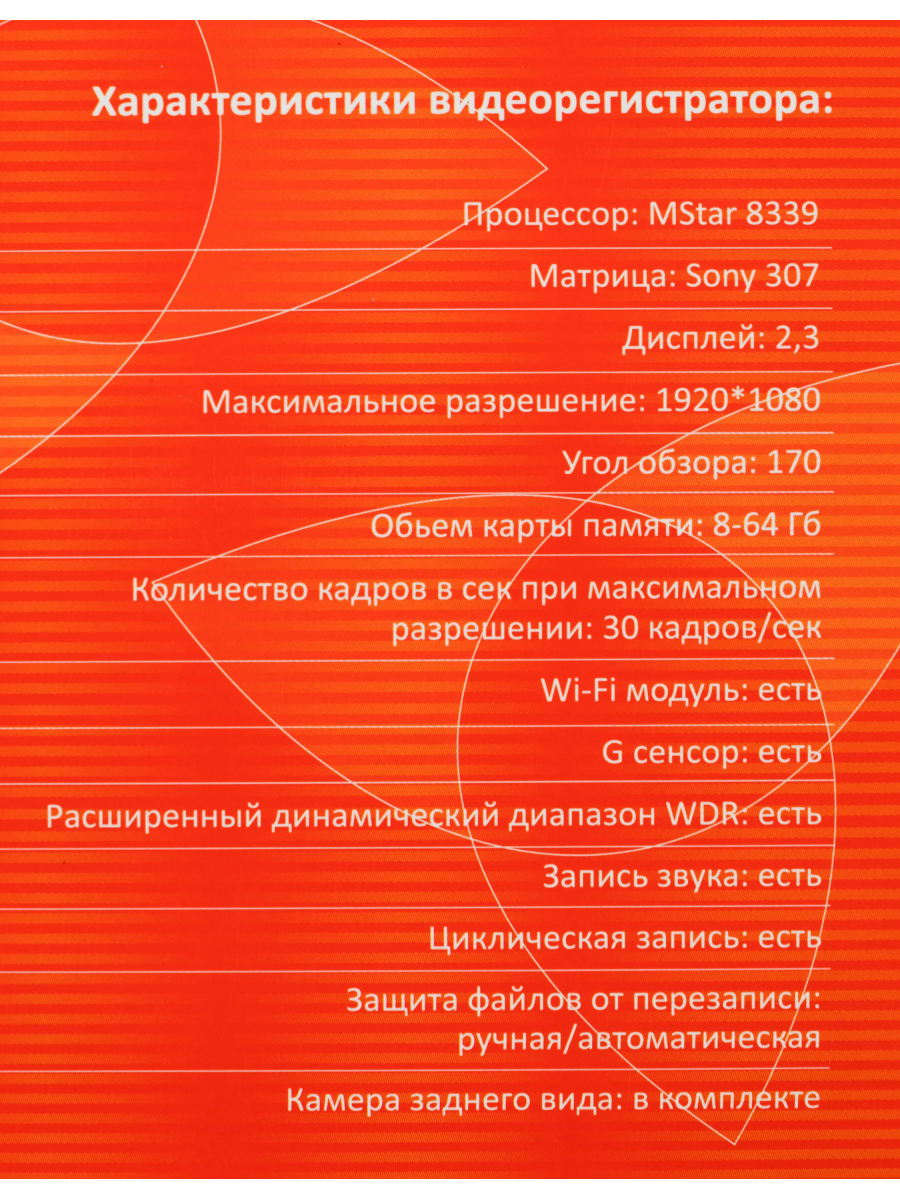 Характеристики видеорегистратора:

Процессор: MStar 8339

Матрица: Sony 307

Дисплей: 2,3

Максимальное разрешение: 1920*1080

Угол обзора: 170

Обьем карты памяти: 8-64 Гб

Количество кадров в сек при максимальном разрешении: 30 кадров/сек

Wi-Fi модуль: есть

G сенсор: есть

Расширенный динамический диапазон WDR: есть

Запись звука: есть

Циклическая запись: есть

Защита файлов от перезаписи: ручная/автоматическая

Камера заднего вида: в комплекте